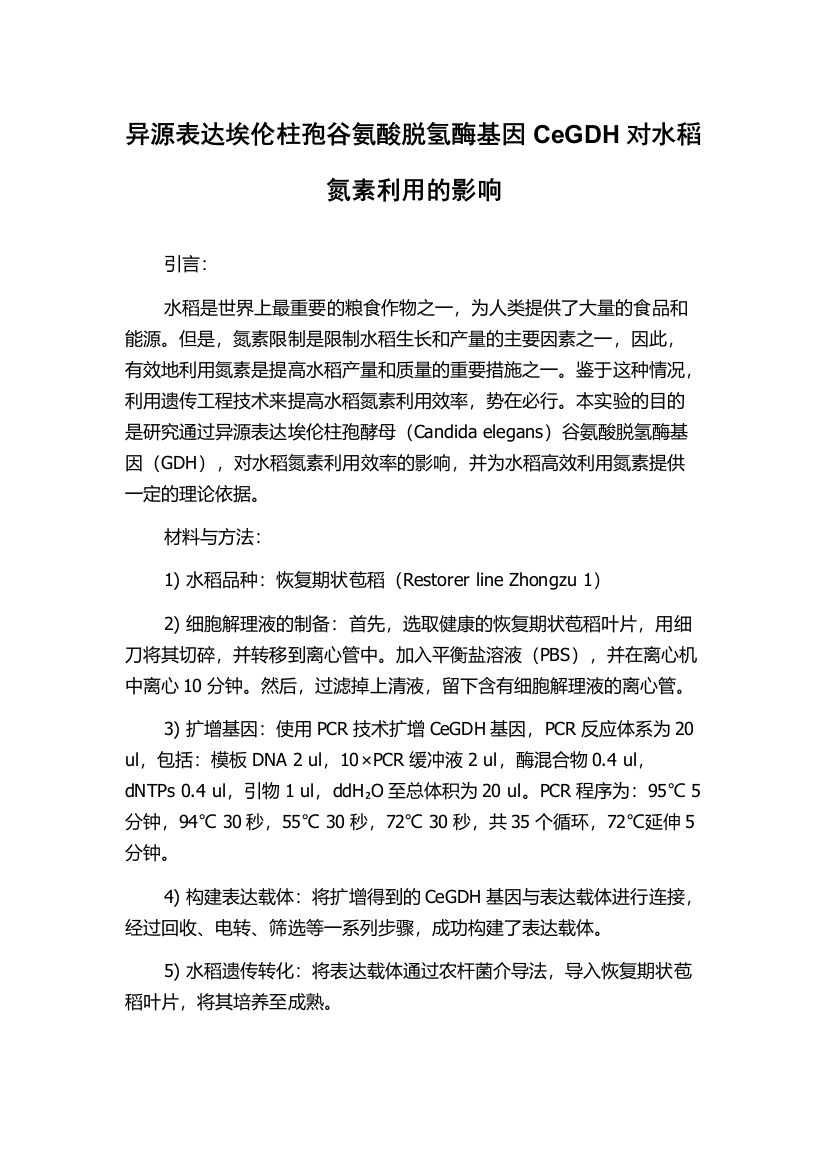 异源表达埃伦柱孢谷氨酸脱氢酶基因 CeGDH 对水稻氮素利用的影响

引言：

水稻是世界上最重要的粮食作物之一，为人类提供了大量的食品和能源。但是，氮素限制是限制水稻生长和产量的主要因素之一，因此，有效地利用氮素是提高水稻产量和质量的重要措施之一。鉴于这种情况，利用遗传工程技术来提高水稻氮素利用效率，势在必行。本实验的目的是研究通过异源表达埃伦柱孢酵母（Candida elegans）谷氨酸脱氢酶基因（GDH），对水稻氮素利用效率的影响，并为水稻高效利用氮素提供一定的理论依据。

材料与方法：

1) 水稻品种：恢复期状苞稻（Restorer line Zhongzu 1）

2) 细胞解理液的制备：首先，选取健康的恢复期状苞稻叶片，用细刀将其切碎，并转移到离心管中。加入平衡盐溶液（PBS），并在离心机中离心 10 分钟。然后，过滤掉上清液，留下含有细胞解理液的离心管。

3) 扩增基因：使用 PCR 技术扩增 CeGDH 基因，PCR 反应体系为 20 ul，包括：模板 DNA 2 ul，10×PCR 缓冲液 2 ul，酶混合物 0.4 ul，dNTPs 0.4 ul，引物 1 ul，$ddH_2O$ 至总体积为 20 ul。PCR 程序为：95℃ 5 分钟，94℃ 30 秒，55℃ 30 秒，72℃ 30 秒，共 35 个循环，72℃延伸 5 分钟。

4) 构建表达载体：将扩增得到的 CeGDH 基因与表达载体进行连接，经过回收、电转、筛选等一系列步骤，成功构建了表达载体。

5) 水稻遗传转化：将表达载体通过农杆菌介导法，导入恢复期状苞稻叶片，将其培养至成熟。